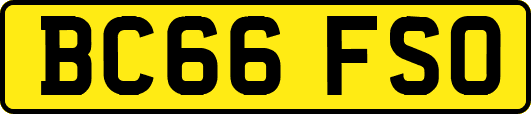 BC66 FSO